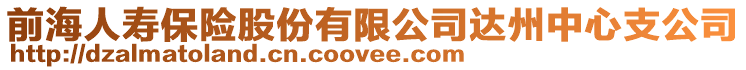 前海人寿保险股份有限公司达州中心支公司
http://dzalmatoland.cn.coovee.com